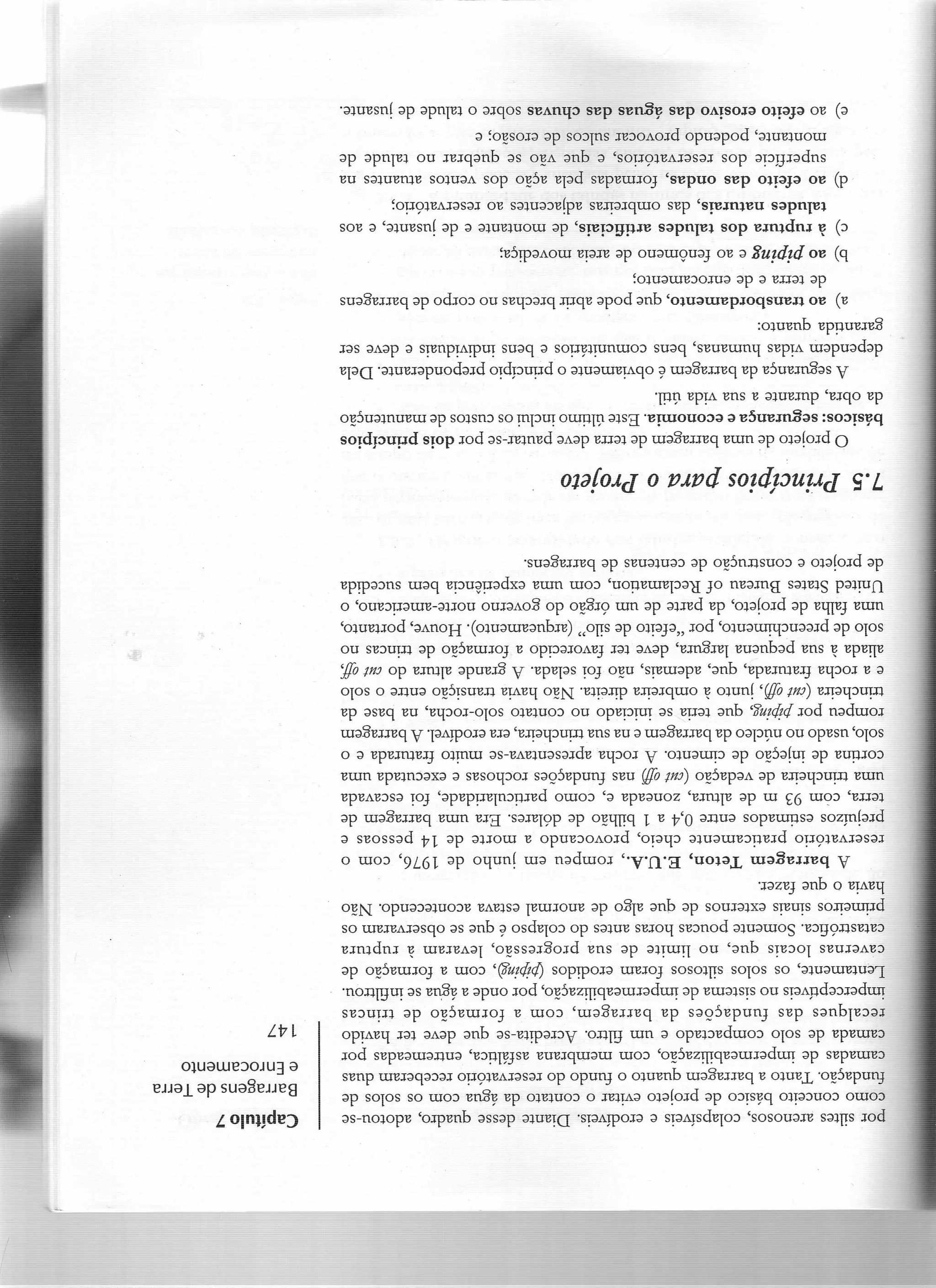 Capítulo 7
Barragens de Terra
e Enrocamento
147

por siltes arenosos, colapsíveis e erodíveis. Diante desse quadro, adotou-se como conceito básico de projeto evitar o contato da água com os solos de fundação. Tanto a barragem quanto o fundo do reservatório receberam duas camadas de impermeabilização, com membrana asfáltica, entremeadas por camada de solo compactado e um filtro. Acredita-se que deve ter havido recalques das fundações da barragem, com a formação de trincas imperceptíveis no sistema de impermeabilização, por onde a água se infiltrou. Lentamente, os solos siltosos foram erodidos (piping), com a formação de cavernas locais que, no limite de sua progressão, levaram à ruptura catastrófica. Somente poucas horas antes do colapso é que se observaram os primeiros sinais externos de que algo de anormal estava acontecendo. Não havia o que fazer.

A barragem Teton, E.U.A., rompeu em junho de 1976, com o reservatório praticamente cheio, provocando a morte de 14 pessoas e prejuízos estimados entre 0,4 a 1 bilhão de dólares. Era uma barragem de terra, com 93 m de altura, zoneada e, como particularidade, foi escavada uma trincheira de vedação (cut off) nas fundações rochosas e executada uma cortina de injeção de cimento. A rocha apresentava-se muito fraturada e o solo, usado no núcleo da barragem e na sua trincheira, era erodível. A barragem rompeu por piping, que teria se iniciado no contato solo-rocha, na base da trincheira (cut off), junto à ombreira direita. Não havia transição entre o solo e a rocha fraturada, que, ademais, não foi selada. A grande altura do cut off, aliada à sua pequena largura, deve ter favorecido a formação de trincas no solo de preenchimento, por "efeito de silo" (arqueamento). Houve, portanto, uma falha de projeto, da parte de um órgão do governo norte-americano, o United States Bureau of Reclamation, com uma experiência bem sucedida de projeto e construção de centenas de barragens.

7.5 Princípios para o Projeto

O projeto de uma barragem de terra deve pautar-se por dois princípios básicos: segurança e economia. Este último inclui os custos de manutenção da obra, durante a sua vida útil.

A segurança da barragem é obviamente o princípio preponderante. Dela dependem vidas humanas, bens comunitários e bens individuais e deve ser garantida quanto:

a) ao transbordamento, que pode abrir brechas no corpo de barragens de terra e de enrocamento;
b) ao piping e ao fenômeno de areia movediça;
c) à ruptura dos taludes artificiais, de montante e de jusante, e aos taludes naturais, das ombreiras adjacentes ao reservatório;
d) ao efeito das ondas, formadas pela ação dos ventos atuantes na superfície dos reservatórios, e que vão se quebrar no talude de montante, podendo provocar sulcos de erosão; e
e) ao efeito erosivo das águas das chuvas sobre o talude de jusante.